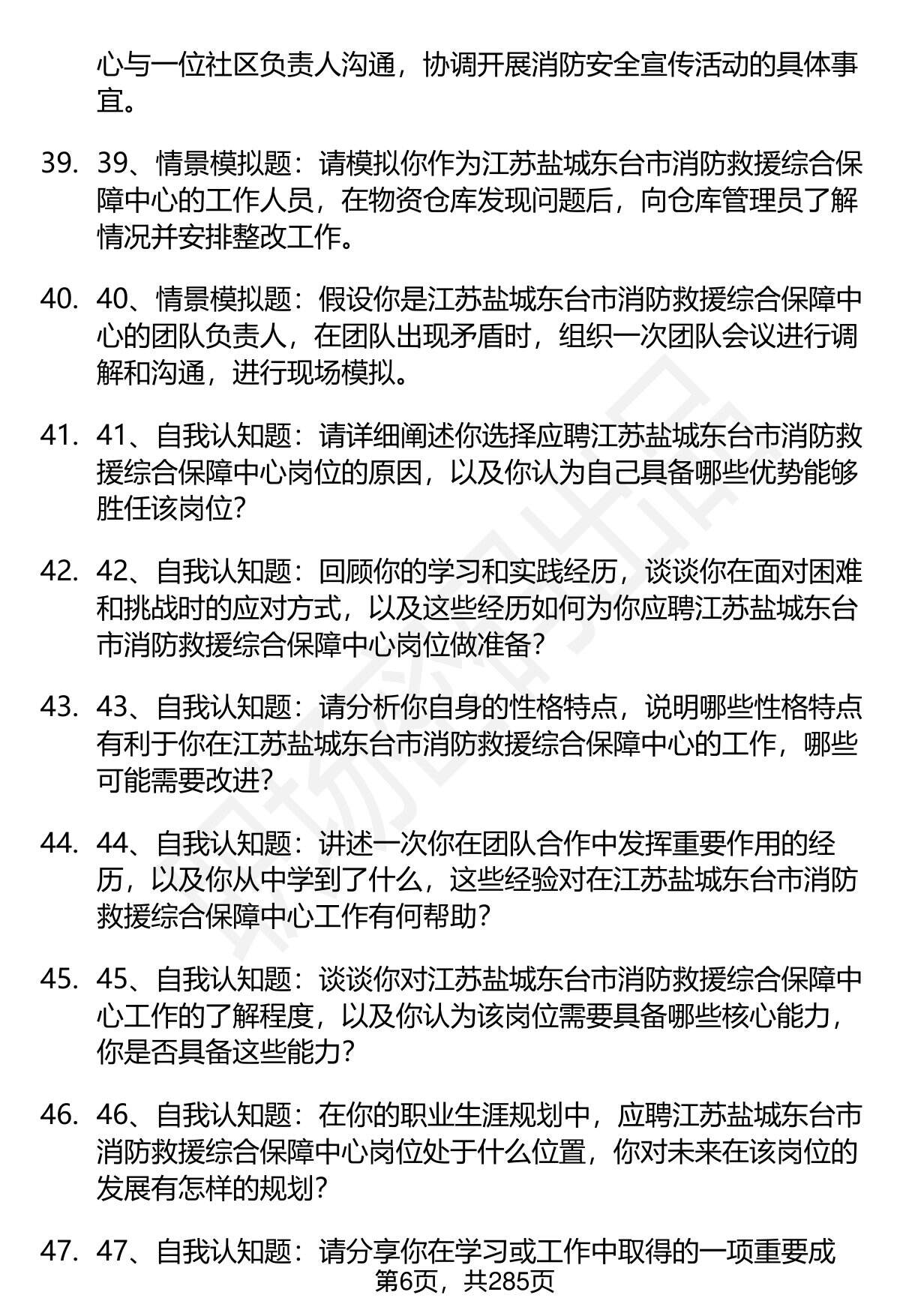 心与一位社区负责人沟通，协调开展消防安全宣传活动的具体事宜。

39. 39、情景模拟题：请模拟你作为江苏盐城东台市消防救援综合保障中心的工作人员，在物资仓库发现问题后，向仓库管理员了解情况并安排整改工作。

40. 40、情景模拟题：假设你是江苏盐城东台市消防救援综合保障中心的团队负责人，在团队出现矛盾时，组织一次团队会议进行调解和沟通，进行现场模拟。

41. 41、自我认知题：请详细阐述你选择应聘江苏盐城东台市消防救援综合保障中心岗位的原因，以及你认为自己具备哪些优势能够胜任该岗位?

42. 42、自我认知题：回顾你的学习和实践经历，谈谈你在面对困难和挑战时的应对方式，以及这些经历如何为你应聘江苏盐城东台市消防救援综合保障中心岗位做准备?

43. 43、自我认知题：请分析你自身的性格特点，说明哪些性格特点有利于你在江苏盐城东台市消防救援综合保障中心的工作，哪些可能需要改进?

44. 44、自我认知题：讲述一次你在团队合作中发挥重要作用的经历，以及你从中学到了什么，这些经验对在江苏盐城东台市消防救援综合保障中心工作有何帮助?

45. 45、自我认知题：谈谈你对江苏盐城东台市消防救援综合保障中心工作的了解程度，以及你认为该岗位需要具备哪些核心能力，你是否具备这些能力?

46. 46、自我认知题：在你的职业生涯规划中，应聘江苏盐城东台市消防救援综合保障中心岗位处于什么位置，你对未来在该岗位的发展有怎样的规划?

47. 47、自我认知题：请分享你在学习或工作中取得的一项重要成

第6页，共285页